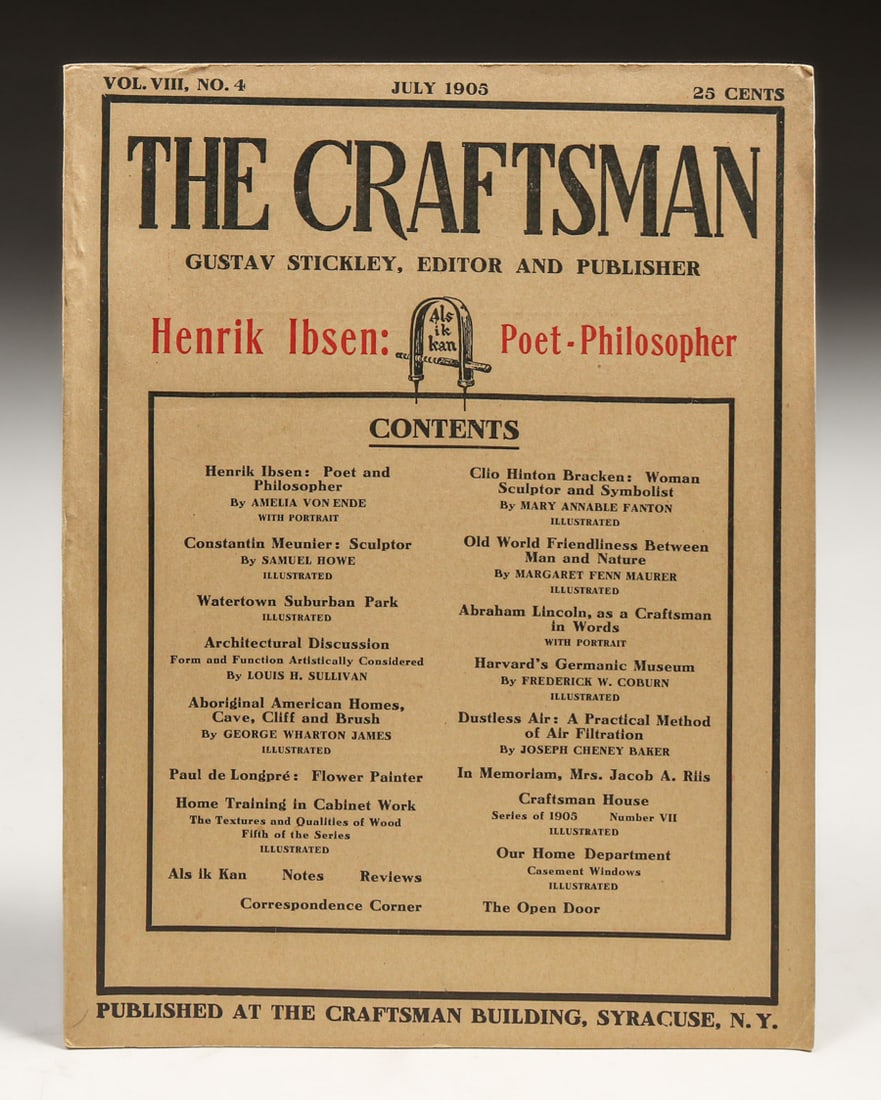 VOL. VIII, NO. 4 JULY 1905 25 CENTS

THE CRAFTSMAN

GUSTAV STICKLEY, EDITOR AND PUBLISHER

Henrik Ibsen: Als ik kan Poet-Philosopher

CONTENTS

Henrik Ibsen: Poet and Philosopher
By AMELIA VON ENDE
WITH PORTRAIT

Constantin Meunier: Sculptor
By SAMUEL HOWE
ILLUSTRATED

Watertown Suburban Park
ILLUSTRATED

Architectural Discussion
Form and Function Artistically Considered
By LOUIS H. SULLIVAN

Aboriginal American Homes, Cave, Cliff and Brush
By GEORGE WHARTON JAMES
ILLUSTRATED

Paul de Longpré: Flower Painter

Home Training in Cabinet Work
The Textures and Qualities of Wood
Fifth of the Series
ILLUSTRATED

Als ik Kan Notes Reviews

Correspondence Corner

Clio Hinton Bracken: Woman Sculptor and Symbolist
By MARY ANNABLE FANTON
ILLUSTRATED

Old World Friendliness Between Man and Nature
By MARGARET FENN MAURER
ILLUSTRATED

Abraham Lincoln, as a Craftsman in Words
WITH PORTRAIT

Harvard's Germanic Museum
By FREDERICK W. COBURN
ILLUSTRATED

Dustless Air: A Practical Method of Air Filtration
By JOSEPH CHENEY BAKER

In Memoriam, Mrs. Jacob A. Riis

Craftsman House
Series of 1905 Number VII
ILLUSTRATED

Our Home Department
Casement Windows
ILLUSTRATED

The Open Door

PUBLISHED AT THE CRAFTSMAN BUILDING, SYRACUSE, N. Y.